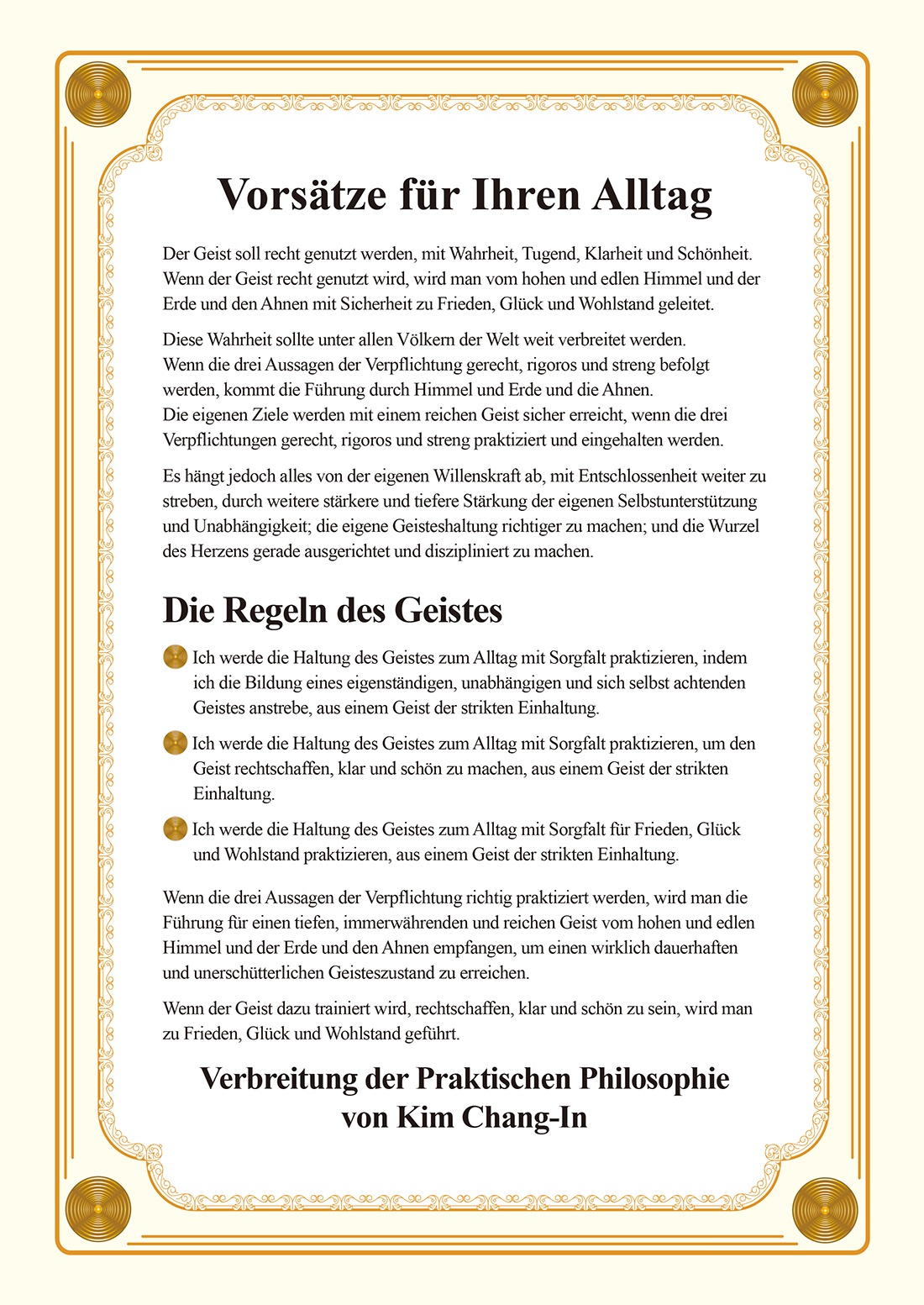 Vorsätze für Ihren Alltag

Der Geist soll recht genutzt werden, mit Wahrheit, Tugend, Klarheit und Schönheit. Wenn der Geist recht genutzt wird, wird man vom hohen und edlen Himmel und der Erde und den Ahnen mit Sicherheit zu Frieden, Glück und Wohlstand geleitet.

Diese Wahrheit sollte unter allen Völkern der Welt weit verbreitet werden.
Wenn die drei Aussagen der Verpflichtung gerecht, rigoros und streng befolgt werden, kommt die Führung durch Himmel und Erde und die Ahnen.
Die eigenen Ziele werden mit einem reichen Geist sicher erreicht, wenn die drei Verpflichtungen gerecht, rigoros und streng praktiziert und eingehalten werden.

Es hängt jedoch alles von der eigenen Willenskraft ab, mit Entschlossenheit weiter zu streben, durch weitere stärkere und tiefere Stärkung der eigenen Selbstunterstützung und Unabhängigkeit; die eigene Geisteshaltung richtiger zu machen; und die Wurzel des Herzens gerade ausgerichtet und diszipliniert zu machen.

Die Regeln des Geistes

Ich werde die Haltung des Geistes zum Alltag mit Sorgfalt praktizieren, indem ich die Bildung eines eigenständigen, unabhängigen und sich selbst achtenden Geistes anstrebe, aus einem Geist der strikten Einhaltung.

Ich werde die Haltung des Geistes zum Alltag mit Sorgfalt praktizieren, um den Geist rechtschaffen, klar und schön zu machen, aus einem Geist der strikten Einhaltung.

Ich werde die Haltung des Geistes zum Alltag mit Sorgfalt für Frieden, Glück und Wohlstand praktizieren, aus einem Geist der strikten Einhaltung.

Wenn die drei Aussagen der Verpflichtung richtig praktiziert werden, wird man die Führung für einen tiefen, immerwährenden und reichen Geist vom hohen und edlen Himmel und der Erde und den Ahnen empfangen, um einen wirklich dauerhaften und unerschütterlichen Geisteszustand zu erreichen.

Wenn der Geist dazu trainiert wird, rechtschaffen, klar und schön zu sein, wird man zu Frieden, Glück und Wohlstand geführt.

Verbreitung der Praktischen Philosophie
von Kim Chang-In